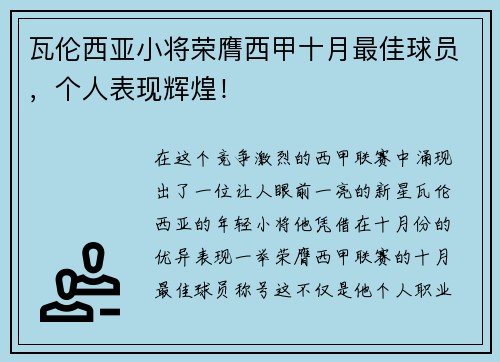 瓦伦西亚小将荣膺西甲十月最佳球员，个人表现辉煌！

在这个竞争激烈的西甲联赛中涌现出了一位让人眼前一亮的新星瓦伦西亚的年轻小将他凭借在十月份的优异表现一举荣膺西甲联赛的十月最佳球员称号这不仅是他个人职业